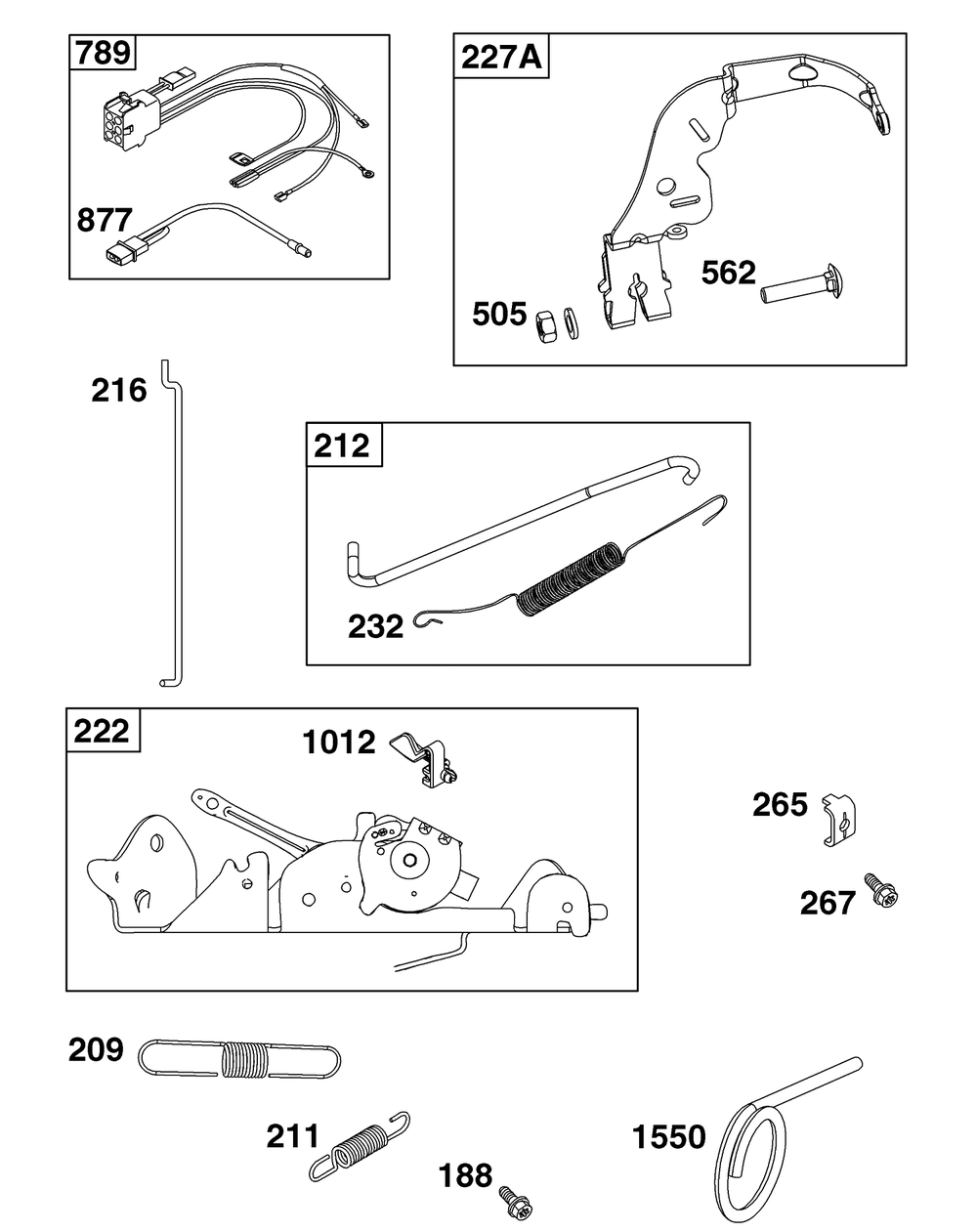 789
877
227A
562
505
216
212
232
222
1012
265
267
209
211
188
1550